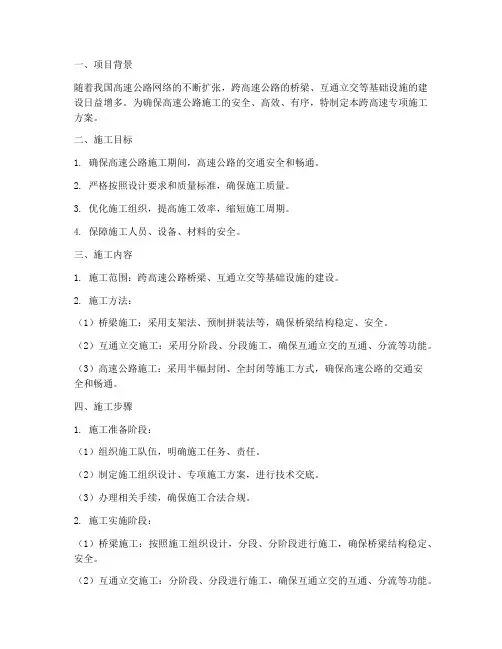 一、项目背景

随着我国高速公路网络的不断扩张，跨高速公路的桥梁、互通立交等基础设施的建设日益增多。为确保高速公路施工的安全、高效、有序，特制定本跨高速专项施工方案。

二、施工目标

1. 确保高速公路施工期间，高速公路的交通安全和畅通。

2. 严格按照设计要求和质量标准，确保施工质量。

3. 优化施工组织，提高施工效率，缩短施工周期。

4. 保障施工人员、设备、材料的安全。

三、施工内容

1. 施工范围：跨高速公路桥梁、互通立交等基础设施的建设。

2. 施工方法：

（1）桥梁施工：采用支架法、预制拼装法等，确保桥梁结构稳定、安全。

（2）互通立交施工：采用分阶段、分段施工，确保互通立交的互通、分流等功能。

（3）高速公路施工：采用半幅封闭、全封闭等施工方式，确保高速公路的交通安全和畅通。

四、施工步骤

1. 施工准备阶段：

（1）组织施工队伍，明确施工任务、责任。

（2）制定施工组织设计、专项施工方案，进行技术交底。

（3）办理相关手续，确保施工合法合规。

2. 施工实施阶段：

（1）桥梁施工：按照施工组织设计，分段、分阶段进行施工，确保桥梁结构稳定、安全。

（2）互通立交施工：分阶段、分段进行施工，确保互通立交的互通、分流等功能。